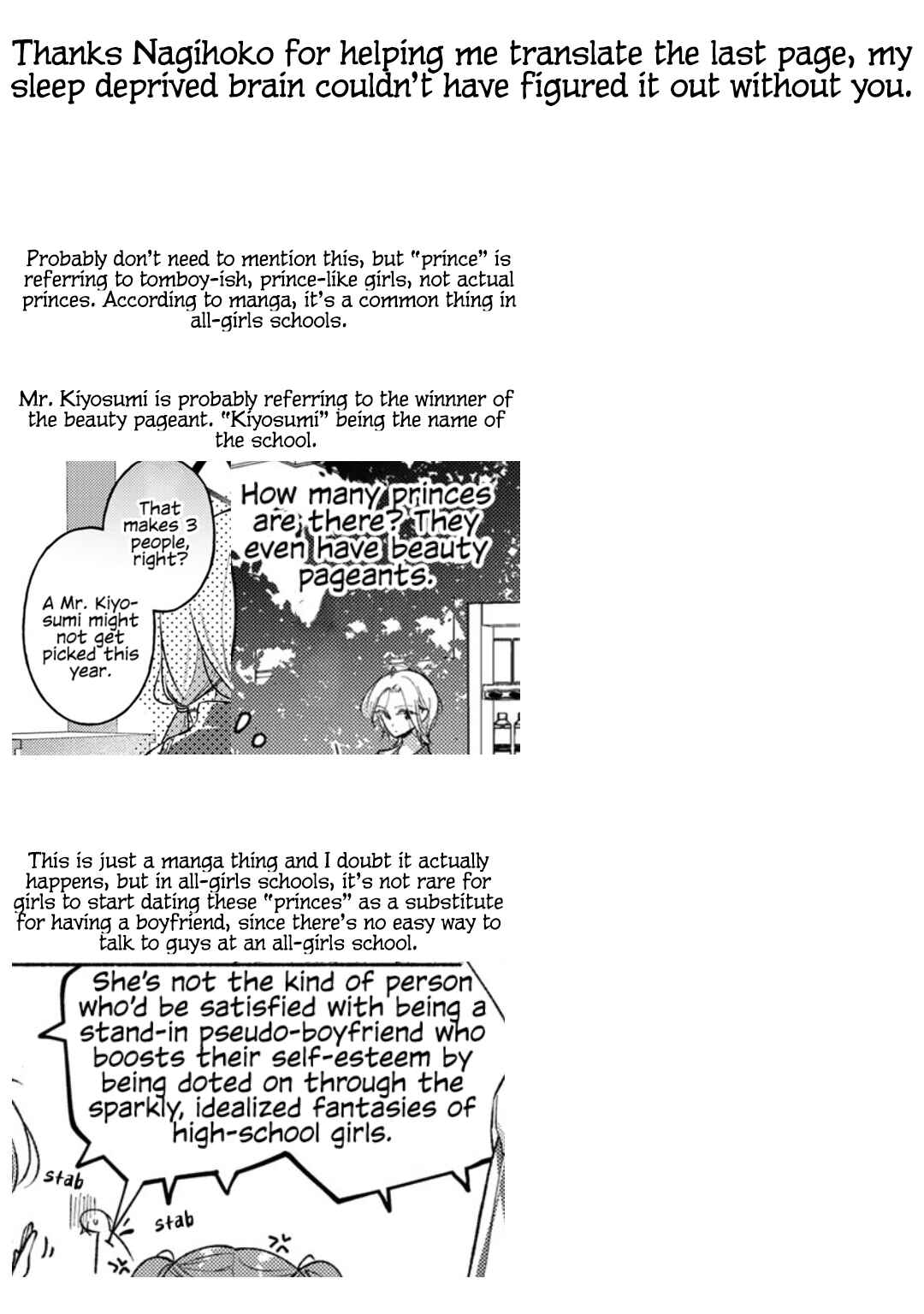 Thanks Nagihoko for helping me translate the last page, my sleep deprived brain couldn't have figured it out without you.

Probably don't need to mention this, but "prince" is referring to tomboy-ish, prince-like girls, not actual princes. According to manga, it's a common thing in all-girls schools.

Mr. Kiyosumi is probably referring to the winnner of the beauty pageant. "Kiyosumi" being the name of the school.

That makes 3 people, right?

A Mr. Kiyosumi might not get picked this year.

How many princes are there? They even have beauty pageants.

This is just a manga thing and I doubt it actually happens, but in all-girls schools, it's not rare for girls to start dating these "princes" as a substitute for having a boyfriend, since there's no easy way to talk to guys at an all-girls school.

She's not the kind of person who'd be satisfied with being a stand-in pseudo-boyfriend who boosts their self-esteem by being doted on through the sparkly, idealized fantasies of high-school girls.

stab

stab